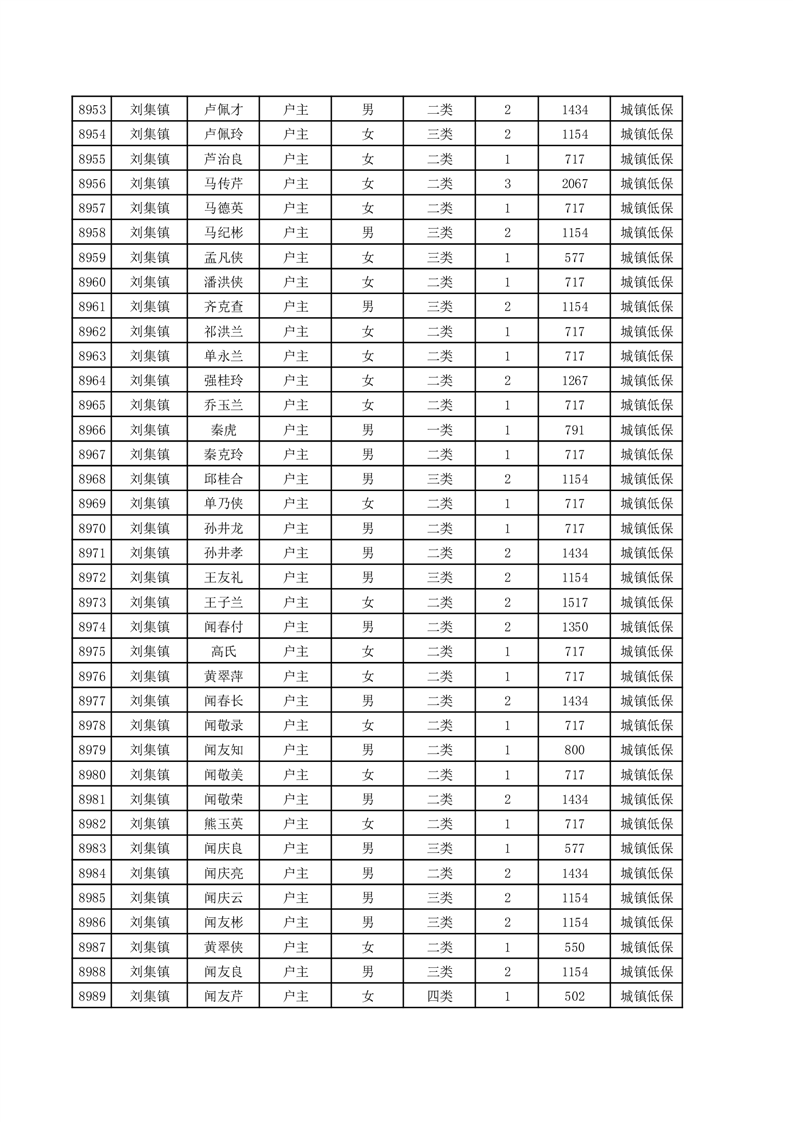 | 8953 | 刘集镇 | 卢佩才 | 户主 | 男 | 二类 | 2 | 1434 | 城镇低保 |
|---|---|---|---|---|---|---|---|---|
| 8954 | 刘集镇 | 卢佩玲 | 户主 | 女 | 三类 | 2 | 1154 | 城镇低保 |
| 8955 | 刘集镇 | 芦治良 | 户主 | 女 | 二类 | 1 | 717 | 城镇低保 |
| 8956 | 刘集镇 | 马传芹 | 户主 | 女 | 二类 | 3 | 2067 | 城镇低保 |
| 8957 | 刘集镇 | 马德英 | 户主 | 女 | 二类 | 1 | 717 | 城镇低保 |
| 8958 | 刘集镇 | 马纪彬 | 户主 | 男 | 三类 | 2 | 1154 | 城镇低保 |
| 8959 | 刘集镇 | 孟凡侠 | 户主 | 女 | 三类 | 1 | 577 | 城镇低保 |
| 8960 | 刘集镇 | 潘洪侠 | 户主 | 女 | 二类 | 1 | 717 | 城镇低保 |
| 8961 | 刘集镇 | 齐克查 | 户主 | 男 | 三类 | 2 | 1154 | 城镇低保 |
| 8962 | 刘集镇 | 祁洪兰 | 户主 | 女 | 二类 | 1 | 717 | 城镇低保 |
| 8963 | 刘集镇 | 单永兰 | 户主 | 女 | 二类 | 1 | 717 | 城镇低保 |
| 8964 | 刘集镇 | 强桂玲 | 户主 | 女 | 二类 | 2 | 1267 | 城镇低保 |
| 8965 | 刘集镇 | 乔玉兰 | 户主 | 女 | 二类 | 1 | 717 | 城镇低保 |
| 8966 | 刘集镇 | 秦虎 | 户主 | 男 | 一类 | 1 | 791 | 城镇低保 |
| 8967 | 刘集镇 | 秦克玲 | 户主 | 男 | 二类 | 1 | 717 | 城镇低保 |
| 8968 | 刘集镇 | 邱桂合 | 户主 | 男 | 三类 | 2 | 1154 | 城镇低保 |
| 8969 | 刘集镇 | 单乃侠 | 户主 | 女 | 二类 | 1 | 717 | 城镇低保 |
| 8970 | 刘集镇 | 孙井龙 | 户主 | 男 | 二类 | 1 | 717 | 城镇低保 |
| 8971 | 刘集镇 | 孙井孝 | 户主 | 男 | 二类 | 2 | 1434 | 城镇低保 |
| 8972 | 刘集镇 | 王友礼 | 户主 | 男 | 三类 | 2 | 1154 | 城镇低保 |
| 8973 | 刘集镇 | 王子兰 | 户主 | 女 | 二类 | 2 | 1517 | 城镇低保 |
| 8974 | 刘集镇 | 闻春付 | 户主 | 男 | 二类 | 2 | 1350 | 城镇低保 |
| 8975 | 刘集镇 | 高氏 | 户主 | 女 | 二类 | 1 | 717 | 城镇低保 |
| 8976 | 刘集镇 | 黄翠萍 | 户主 | 女 | 二类 | 1 | 717 | 城镇低保 |
| 8977 | 刘集镇 | 闻春长 | 户主 | 男 | 二类 | 2 | 1434 | 城镇低保 |
| 8978 | 刘集镇 | 闻敬录 | 户主 | 女 | 二类 | 1 | 717 | 城镇低保 |
| 8979 | 刘集镇 | 闻友知 | 户主 | 男 | 二类 | 1 | 800 | 城镇低保 |
| 8980 | 刘集镇 | 闻敬美 | 户主 | 女 | 二类 | 1 | 717 | 城镇低保 |
| 8981 | 刘集镇 | 闻敬荣 | 户主 | 男 | 二类 | 2 | 1434 | 城镇低保 |
| 8982 | 刘集镇 | 熊玉英 | 户主 | 女 | 二类 | 1 | 717 | 城镇低保 |
| 8983 | 刘集镇 | 闻庆良 | 户主 | 男 | 三类 | 1 | 577 | 城镇低保 |
| 8984 | 刘集镇 | 闻庆亮 | 户主 | 男 | 二类 | 2 | 1434 | 城镇低保 |
| 8985 | 刘集镇 | 闻庆云 | 户主 | 男 | 三类 | 2 | 1154 | 城镇低保 |
| 8986 | 刘集镇 | 闻友彬 | 户主 | 男 | 三类 | 2 | 1154 | 城镇低保 |
| 8987 | 刘集镇 | 黄翠侠 | 户主 | 女 | 二类 | 1 | 550 | 城镇低保 |
| 8988 | 刘集镇 | 闻友良 | 户主 | 男 | 三类 | 2 | 1154 | 城镇低保 |
| 8989 | 刘集镇 | 闻友芹 | 户主 | 女 | 四类 | 1 | 502 | 城镇低保 |